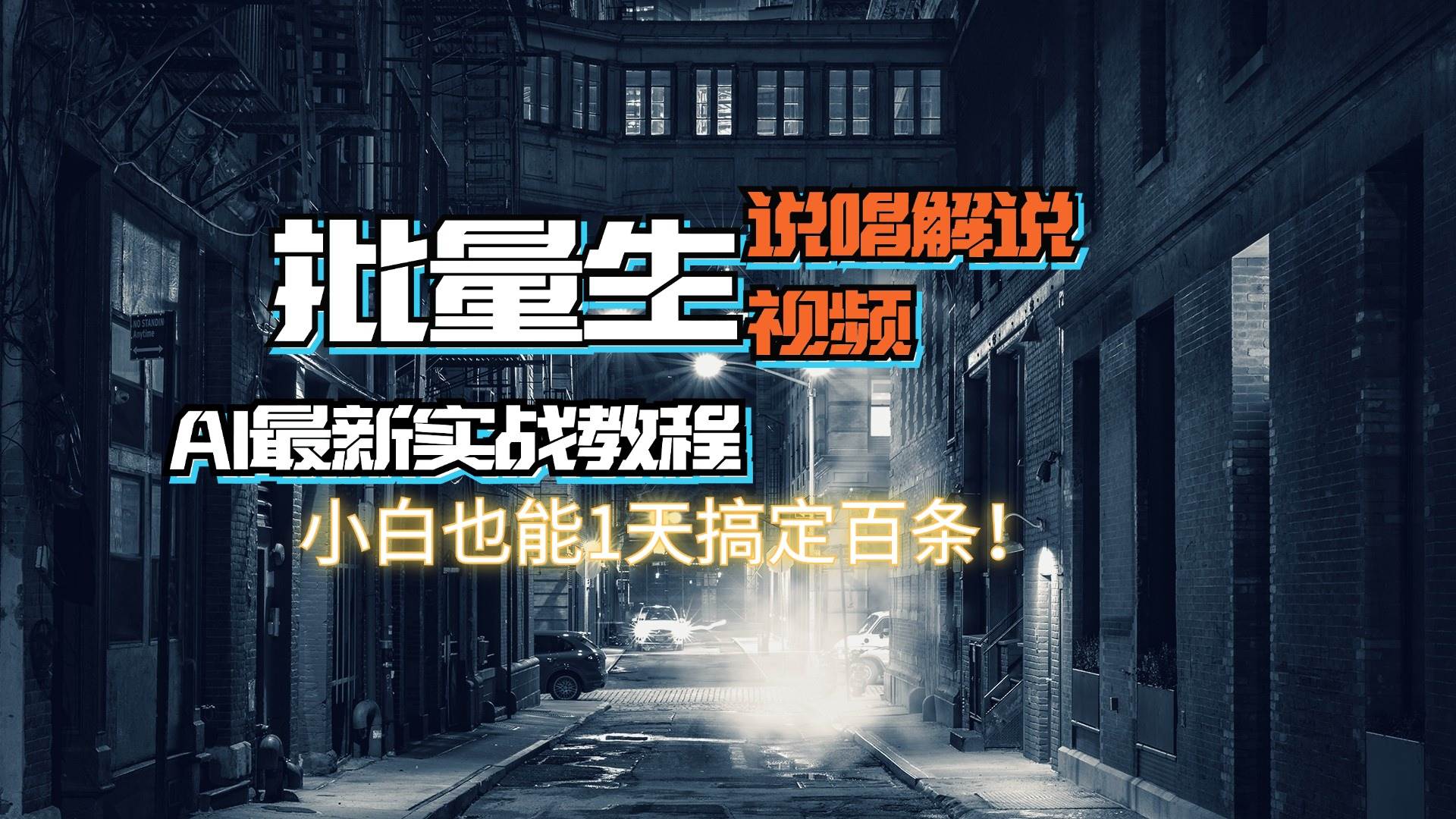 批量生

说唱解说

视频

AI最新实战教程

小白也能1天搞定百条！

NO STANDIN
Anytime